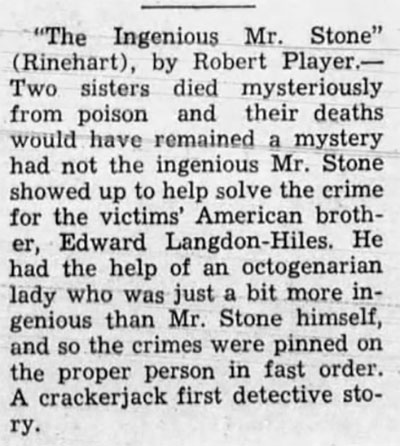 "The Ingenious Mr. Stone" (Rinehart), by Robert Player.—Two sisters died mysteriously from poison and their deaths would have remained a mystery had not the ingenious Mr. Stone showed up to help solve the crime for the victims' American brother, Edward Langdon-Hiles. He had the help of an octogenarian lady who was just a bit more ingenious than Mr. Stone himself, and so the crimes were pinned on the proper person in fast order. A crackerjack first detective story.